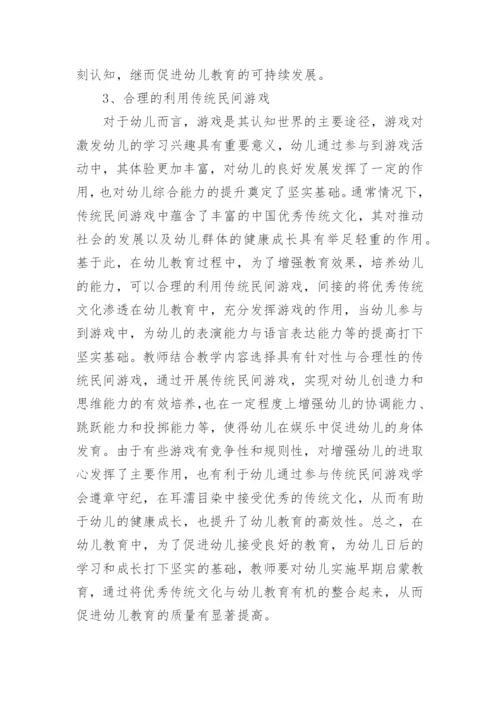 刻认知，继而促进幼儿教育的可持续发展。

3、合理的利用传统民间游戏

对于幼儿而言，游戏是其认知世界的主要途径，游戏对激发幼儿的学习兴趣具有重要意义，幼儿通过参与到游戏活动中，其体验更加丰富，对幼儿的良好发展发挥了一定的作用，也对幼儿综合能力的提升奠定了坚实基础。通常情况下，传统民间游戏中蕴含了丰富的中国优秀传统文化，其对推动社会的发展以及幼儿群体的健康成长具有举足轻重的作用。基于此，在幼儿教育过程中，为了增强教育效果，培养幼儿的能力，可以合理的利用传统民间游戏，间接的将优秀传统文化渗透在幼儿教育中，充分发挥游戏的作用，当幼儿参与到游戏中，为幼儿的表演能力与语言表达能力等的提高打下坚实基础。教师结合教学内容选择具有针对性与合理性的传统民间游戏，通过开展传统民间游戏，实现对幼儿创造力和思维能力的有效培养，也在一定程度上增强幼儿的协调能力、跳跃能力和投掷能力等，使得幼儿在娱乐中促进幼儿的身体发育。由于有些游戏有竞争性和规则性，对增强幼儿的进取心发挥了主要作用，也有利于幼儿通过参与传统民间游戏学会遵章守纪，在耳濡目染中接受优秀的传统文化，从而有助于幼儿的健康成长，也提升了幼儿教育的高效性。总之，在幼儿教育中，为了促进幼儿接受良好的教育，为幼儿日后的学习和成长打下坚实的基础，教师要对幼儿实施早期启蒙教育，通过将优秀传统文化与幼儿教育有机的整合起来，从而促进幼儿教育的质量有显著提高。